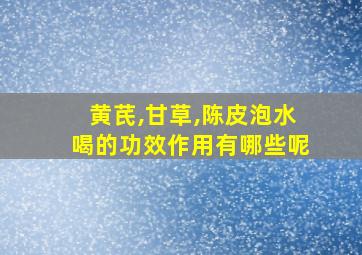 黄芪,甘草,陈皮泡水喝的功效作用有哪些呢